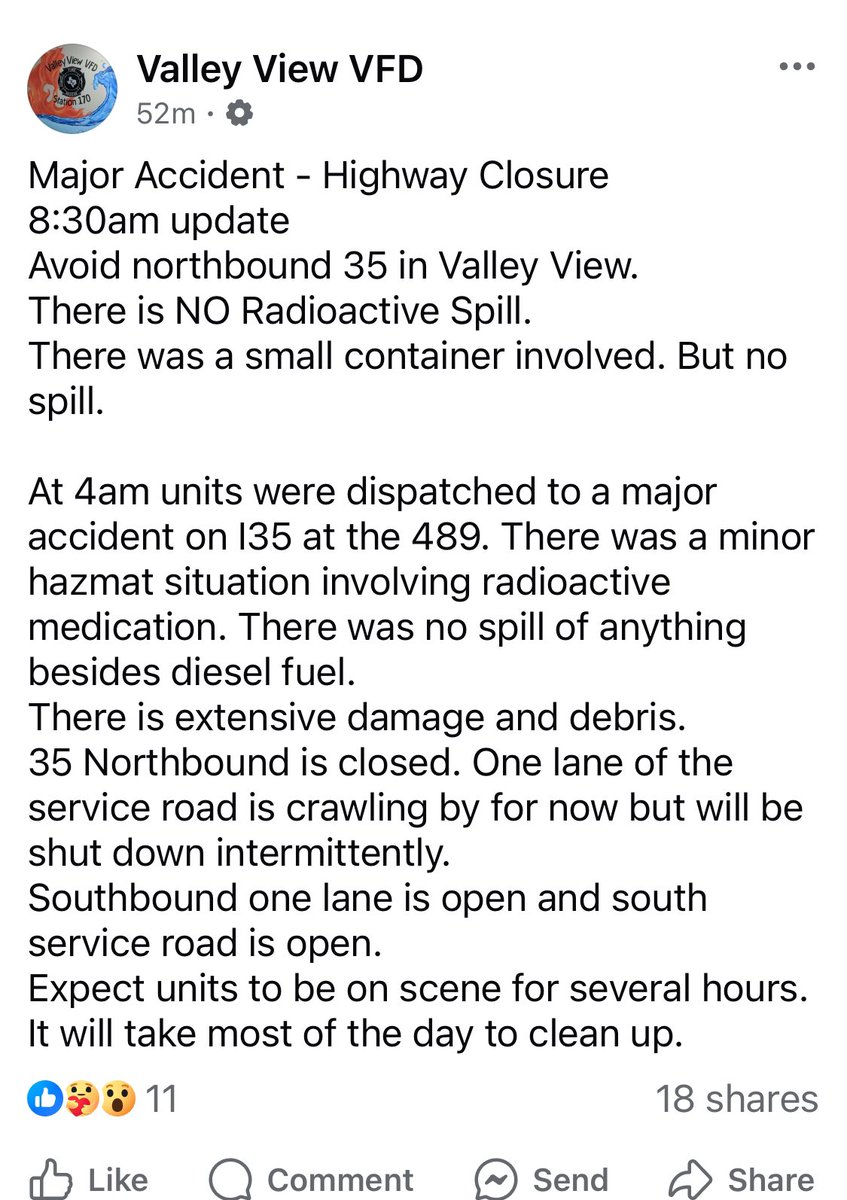 Valley View VFD
Station 170

Valley View VFD
52m ·

Major Accident - Highway Closure
8:30am update
Avoid northbound 35 in Valley View.
There is NO Radioactive Spill.
There was a small container involved. But no spill.

At 4am units were dispatched to a major accident on I35 at the 489. There was a minor hazmat situation involving radioactive medication. There was no spill of anything besides diesel fuel.
There is extensive damage and debris.
35 Northbound is closed. One lane of the service road is crawling by for now but will be shut down intermittently.
Southbound one lane is open and south service road is open.
Expect units to be on scene for several hours.
It will take most of the day to clean up.

11
18 shares

Like
Comment
Send
Share